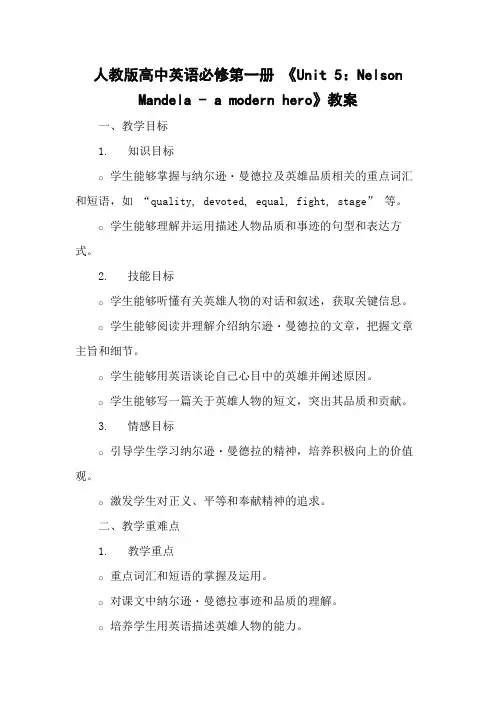 人教版高中英语必修第一册 《Unit 5：Nelson Mandela - a modern hero》教案

一、教学目标

1. 知识目标

○ 学生能够掌握与纳尔逊·曼德拉及英雄品质相关的重点词汇和短语，如 “quality, devoted, equal, fight, stage” 等。

○ 学生能够理解并运用描述人物品质和事迹的句型和表达方式。

2. 技能目标

○ 学生能够听懂有关英雄人物的对话和叙述，获取关键信息。

○ 学生能够阅读并理解介绍纳尔逊·曼德拉的文章，把握文章主旨和细节。

○ 学生能够用英语谈论自己心目中的英雄并阐述原因。

○ 学生能够写一篇关于英雄人物的短文，突出其品质和贡献。

3. 情感目标

○ 引导学生学习纳尔逊·曼德拉的精神，培养积极向上的价值观。

○ 激发学生对正义、平等和奉献精神的追求。

二、教学重难点

1. 教学重点

○ 重点词汇和短语的掌握及运用。

○ 对课文中纳尔逊·曼德拉事迹和品质的理解。

○ 培养学生用英语描述英雄人物的能力。